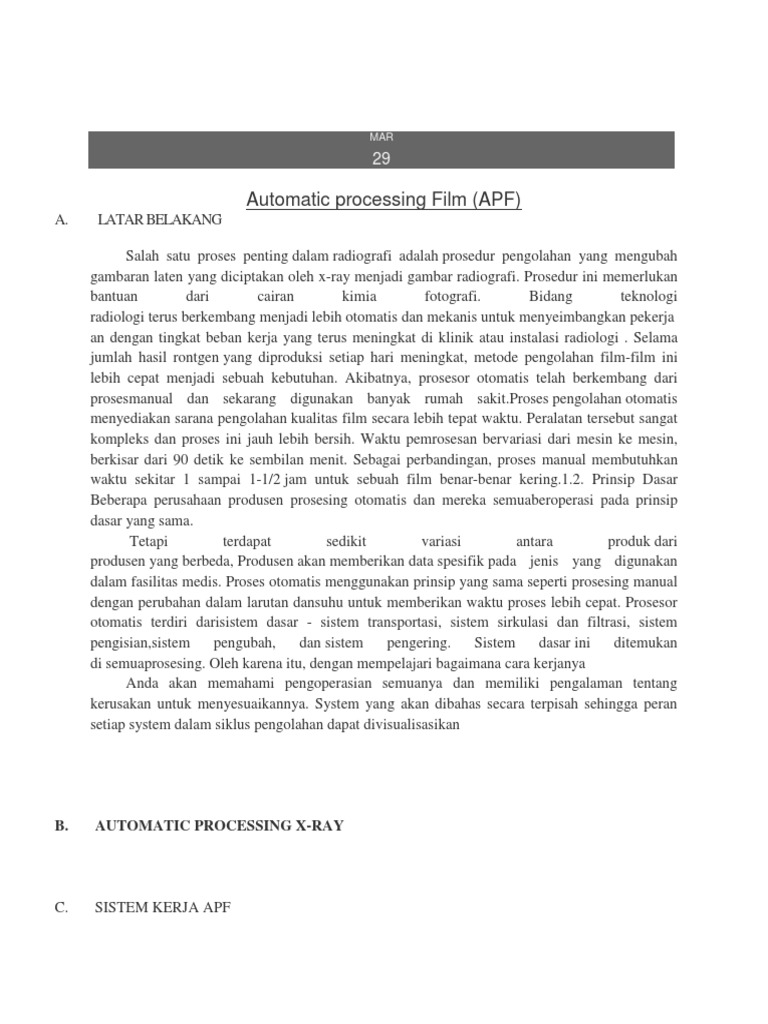 MAR
29

Automatic processing Film (APF)

A. LATAR BELAKANG

Salah satu proses penting dalam radiografi adalah prosedur pengolahan yang mengubah gambaran laten yang diciptakan oleh x-ray menjadi gambar radiografi. Prosedur ini memerlukan bantuan dari cairan kimia fotografi. Bidang teknologi radiologi terus berkembang menjadi lebih otomatis dan mekanis untuk menyeimbangkan pekerja an dengan tingkat beban kerja yang terus meningkat di klinik atau instalasi radiologi . Selama jumlah hasil rontgen yang diproduksi setiap hari meningkat, metode pengolahan film-film ini lebih cepat menjadi sebuah kebutuhan. Akibatnya, prosesor otomatis telah berkembang dari prosesmanual dan sekarang digunakan banyak rumah sakit.Proses pengolahan otomatis menyediakan sarana pengolahan kualitas film secara lebih tepat waktu. Peralatan tersebut sangat kompleks dan proses ini jauh lebih bersih. Waktu pemrosesan bervariasi dari mesin ke mesin, berkisar dari 90 detik ke sembilan menit. Sebagai perbandingan, proses manual membutuhkan waktu sekitar 1 sampai 1-1/2 jam untuk sebuah film benar-benar kering.1.2. Prinsip Dasar Beberapa perusahaan produsen prosesing otomatis dan mereka semuaberoperasi pada prinsip dasar yang sama.

Tetapi terdapat sedikit variasi antara produk dari produsen yang berbeda, Produsen akan memberikan data spesifik pada jenis yang digunakan dalam fasilitas medis. Proses otomatis menggunakan prinsip yang sama seperti prosesing manual dengan perubahan dalam larutan dansuhu untuk memberikan waktu proses lebih cepat. Prosesor otomatis terdiri darisistem dasar - sistem transportasi, sistem sirkulasi dan filtrasi, sistem pengisian,sistem pengubah, dan sistem pengering. Sistem dasar ini ditemukan di semuaprosesing. Oleh karena itu, dengan mempelajari bagaimana cara kerjanya

Anda akan memahami pengoperasian semuanya dan memiliki pengalaman tentang kerusakan untuk menyesuaikannya. System yang akan dibahas secara terpisah sehingga peran setiap system dalam siklus pengolahan dapat divisualisasikan

B. AUTOMATIC PROCESSING X-RAY

C. SISTEM KERJA APF